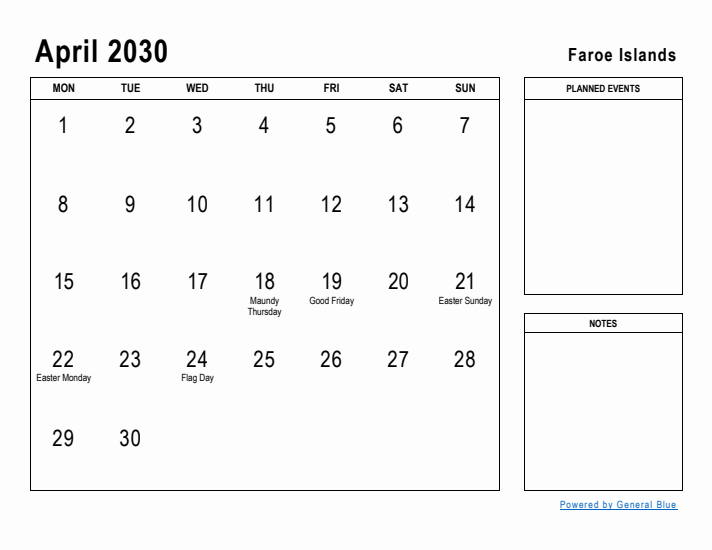 April 2030

Faroe Islands

| MON | TUE | WED | THU | FRI | SAT | SUN |
|---|---|---|---|---|---|---|
| 1 | 2 | 3 | 4 | 5 | 6 | 7 |
| 8 | 9 | 10 | 11 | 12 | 13 | 14 |
| 15 | 16 | 17 | 18 Maundy Thursday | 19 Good Friday | 20 | 21 Easter Sunday |
| 22 Easter Monday | 23 | 24 Flag Day | 25 | 26 | 27 | 28 |
| 29 | 30 | | | | | |

PLANNED EVENTS

NOTES

Powered by General Blue